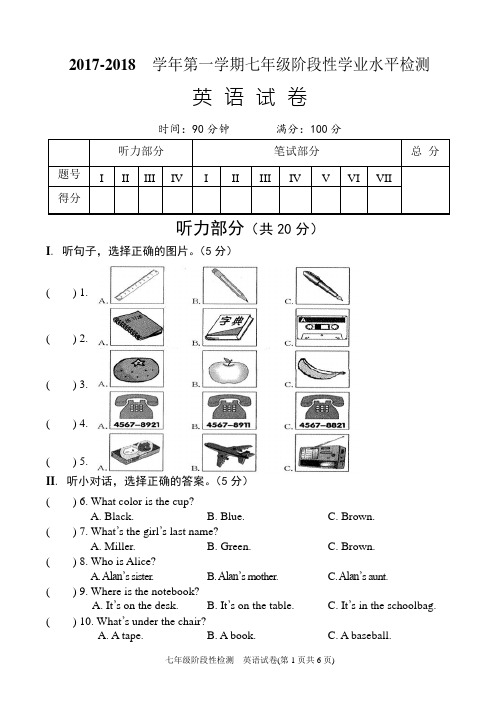 2017-2018 学年第一学期七年级阶段性学业水平检测

英 语 试 卷

时间：90 分钟　　满分：100 分

| | 听力部分 | | | | 笔试部分 | | | | | | | 总 分 |
|---|---|---|---|---|---|---|---|---|---|---|---|---|
| 题号 | I | II | III | IV | I | II | III | IV | V | VI | VII | |
| 得分 | | | | | | | | | | | | |

听力部分（共 20 分）

I. 听句子，选择正确的图片。（5 分）

(　) 1. A. B. C.

(　) 2. A. B. 字典 C.

(　) 3. A. B. C.

(　) 4. A. 4567-8921 B. 4567-8911 C. 4567-8821

(　) 5. A. B. C.

II. 听小对话，选择正确的答案。（5 分）

(　) 6. What color is the cup?
A. Black. B. Blue. C. Brown.

(　) 7. What's the girl's last name?
A. Miller. B. Green. C. Brown.

(　) 8. Who is Alice?
A. Alan's sister. B. Alan's mother. C. Alan's aunt.

(　) 9. Where is the notebook?
A. It's on the desk. B. It's on the table. C. It's in the schoolbag.

(　) 10. What's under the chair?
A. A tape. B. A book. C. A baseball.

七年级阶段性检测　英语试卷(第 1 页共 6 页)